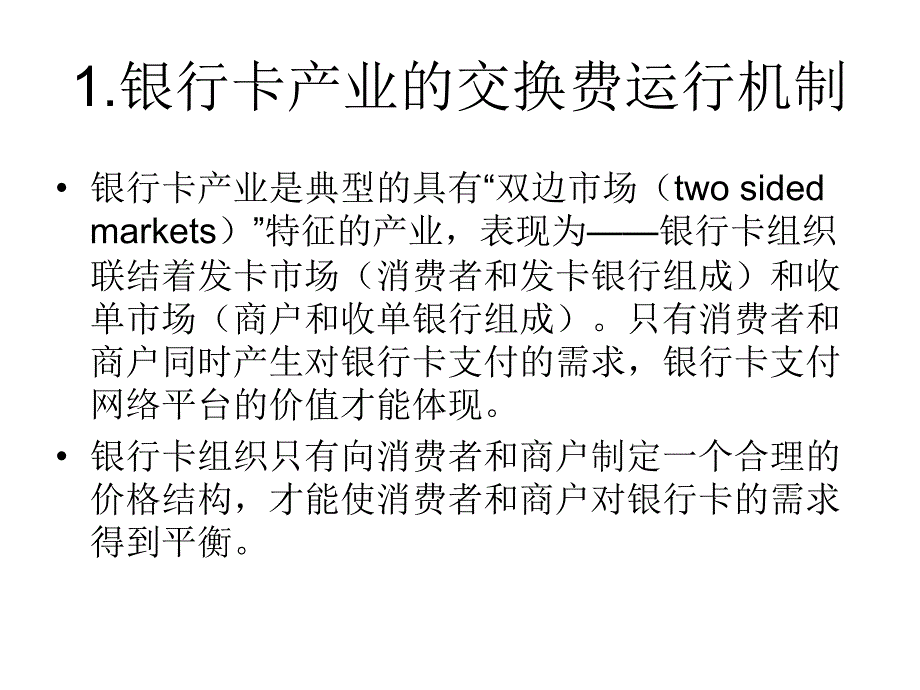 1.银行卡产业的交换费运行机制

• 银行卡产业是典型的具有“双边市场（two sided markets）”特征的产业，表现为——银行卡组织联结着发卡市场（消费者和发卡银行组成）和收单市场（商户和收单银行组成）。只有消费者和商户同时产生对银行卡支付的需求，银行卡支付网络平台的价值才能体现。

• 银行卡组织只有向消费者和商户制定一个合理的价格结构，才能使消费者和商户对银行卡的需求得到平衡。